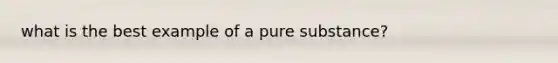 what is the best example of a pure substance?